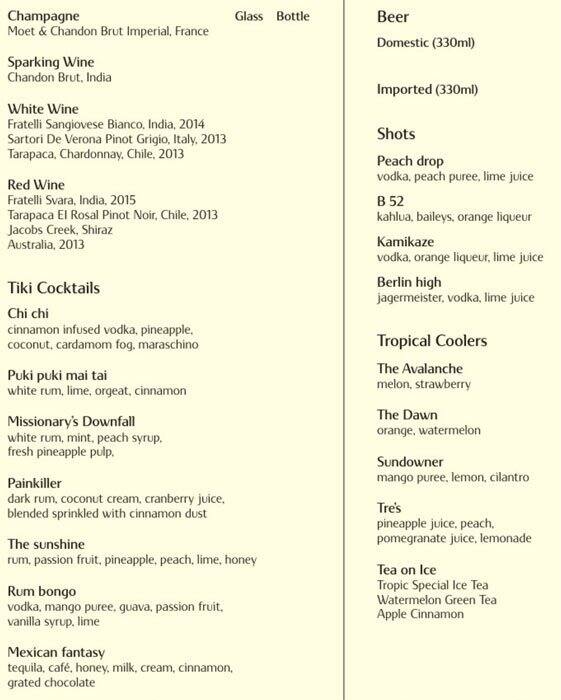 Champagne Glass Bottle
Moet & Chandon Brut Imperial, France

Sparking Wine
Chandon Brut, India

White Wine
Fratelli Sangiovese Bianco, India, 2014
Sartori De Verona Pinot Grigio, Italy, 2013
Tarapaca, Chardonnay, Chile, 2013

Red Wine
Fratelli Svara, India, 2015
Tarapaca El Rosal Pinot Noir, Chile, 2013
Jacobs Creek, Shiraz
Australia, 2013

Tiki Cocktails

Chi chi
cinnamon infused vodka, pineapple, coconut, cardamom fog, maraschino

Puki puki mai tai
white rum, lime, orgeat, cinnamon

Missionary's Downfall
white rum, mint, peach syrup, fresh pineapple pulp,

Painkiller
dark rum, coconut cream, cranberry juice, blended sprinkled with cinnamon dust

The sunshine
rum, passion fruit, pineapple, peach, lime, honey

Rum bongo
vodka, mango puree, guava, passion fruit, vanilla syrup, lime

Mexican fantasy
tequila, café, honey, milk, cream, cinnamon, grated chocolate

Beer
Domestic (330ml)

Imported (330ml)

Shots

Peach drop
vodka, peach puree, lime juice

B 52
kahlua, baileys, orange liqueur

Kamikaze
vodka, orange liqueur, lime juice

Berlin high
jagermeister, vodka, lime juice

Tropical Coolers

The Avalanche
melon, strawberry

The Dawn
orange, watermelon

Sundowner
mango puree, lemon, cilantro

Tre's
pineapple juice, peach, pomegranate juice, lemonade

Tea on Ice
Tropic Special Ice Tea
Watermelon Green Tea
Apple Cinnamon